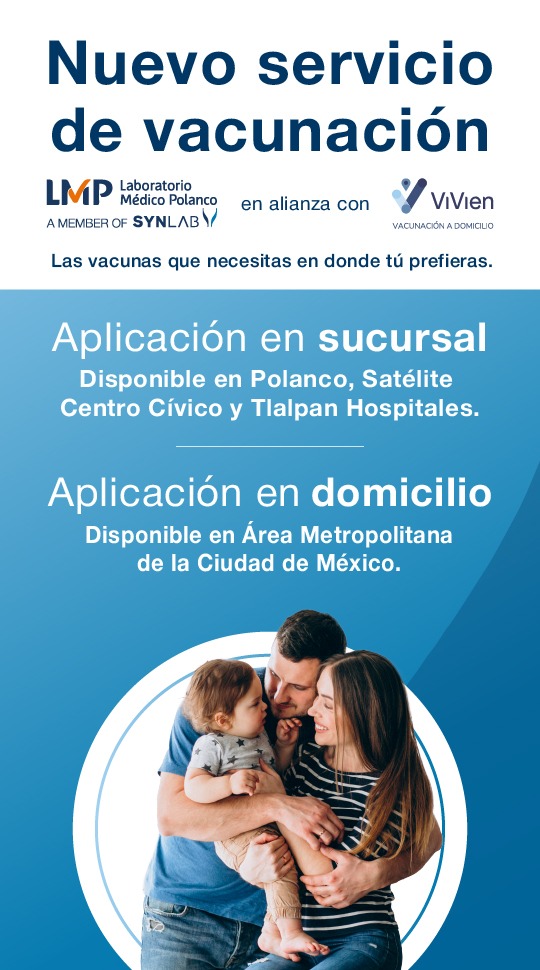 Nuevo servicio de vacunación

LMP Laboratorio Médico Polanco
A MEMBER OF SYNLAB

en alianza con

ViVien
VACUNACIÓN A DOMICILIO

Las vacunas que necesitas en donde tú prefieras.

Aplicación en sucursal
Disponible en Polanco, Satélite Centro Cívico y Tlalpan Hospitales.

Aplicación en domicilio
Disponible en Área Metropolitana de la Ciudad de México.